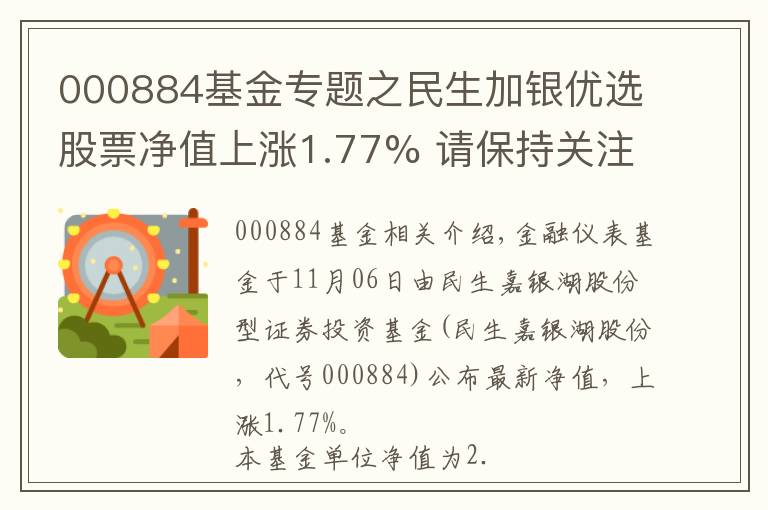 000884基金专题之民生加银优选股票净值上涨1.77% 请保持关注

000884基金相关介绍，金融仪表基金于11月06日由民生嘉银湖股份型证券投资基金（民生嘉银湖股份，代号000884）公布最新净值，上涨1.77%。
本基金单位净值为2.